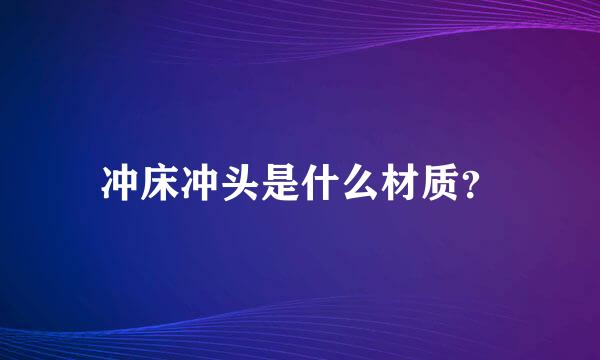 冲床冲头是什么材质?